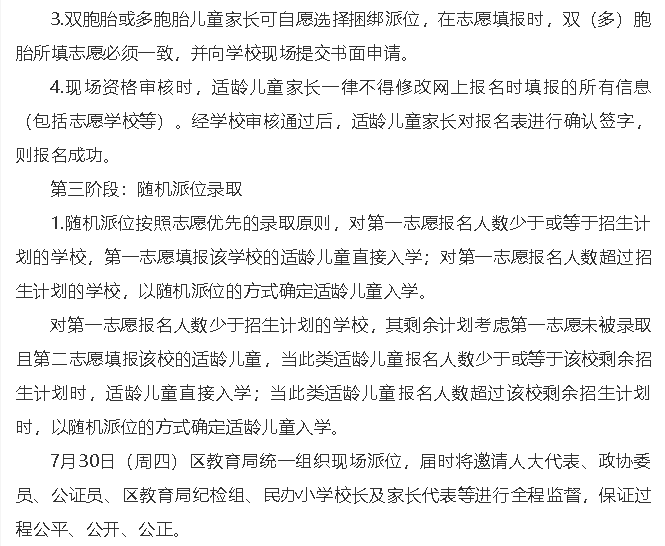 3.双胞胎或多胞胎儿童家长可自愿选择捆绑派位，在志愿填报时，双（多）胞胎所填志愿必须一致，并向学校现场提交书面申请。

4.现场资格审核时，适龄儿童家长一律不得修改网上报名时填报的所有信息（包括志愿学校等）。经学校审核通过后，适龄儿童家长对报名表进行确认签字，则报名成功。

第三阶段：随机派位录取

1.随机派位按照志愿优先的录取原则，对第一志愿报名人数少于或等于招生计划的学校，第一志愿填报该学校的适龄儿童直接入学；对第一志愿报名人数超过招生计划的学校，以随机派位的方式确定适龄儿童入学。

对第一志愿报名人数少于招生计划的学校，其剩余计划考虑第一志愿未被录取且第二志愿填报该校的适龄儿童，当此类适龄儿童报名人数少于或等于该校剩余招生计划时，适龄儿童直接入学；当此类适龄儿童报名人数超过该校剩余招生计划时，以随机派位的方式确定适龄儿童入学。

7月30日（周四）区教育局统一组织现场派位，届时将邀请人大代表、政协委员、公证员、区教育局纪检组、民办小学校长及家长代表等进行全程监督，保证过程公平、公开、公正。